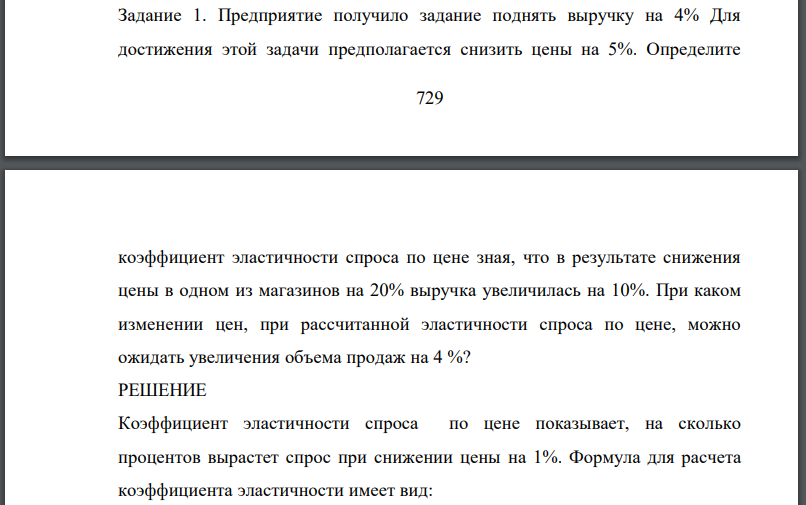 Задание 1. Предприятие получило задание поднять выручку на 4% Для достижения этой задачи предполагается снизить цены на 5%. Определите

729

коэффициент эластичности спроса по цене зная, что в результате снижения цены в одном из магазинов на 20% выручка увеличилась на 10%. При каком изменении цен, при рассчитанной эластичности спроса по цене, можно ожидать увеличения объема продаж на 4 %?

РЕШЕНИЕ

Коэффициент эластичности спроса по цене показывает, на сколько процентов вырастет спрос при снижении цены на 1%. Формула для расчета коэффициента эластичности имеет вид: